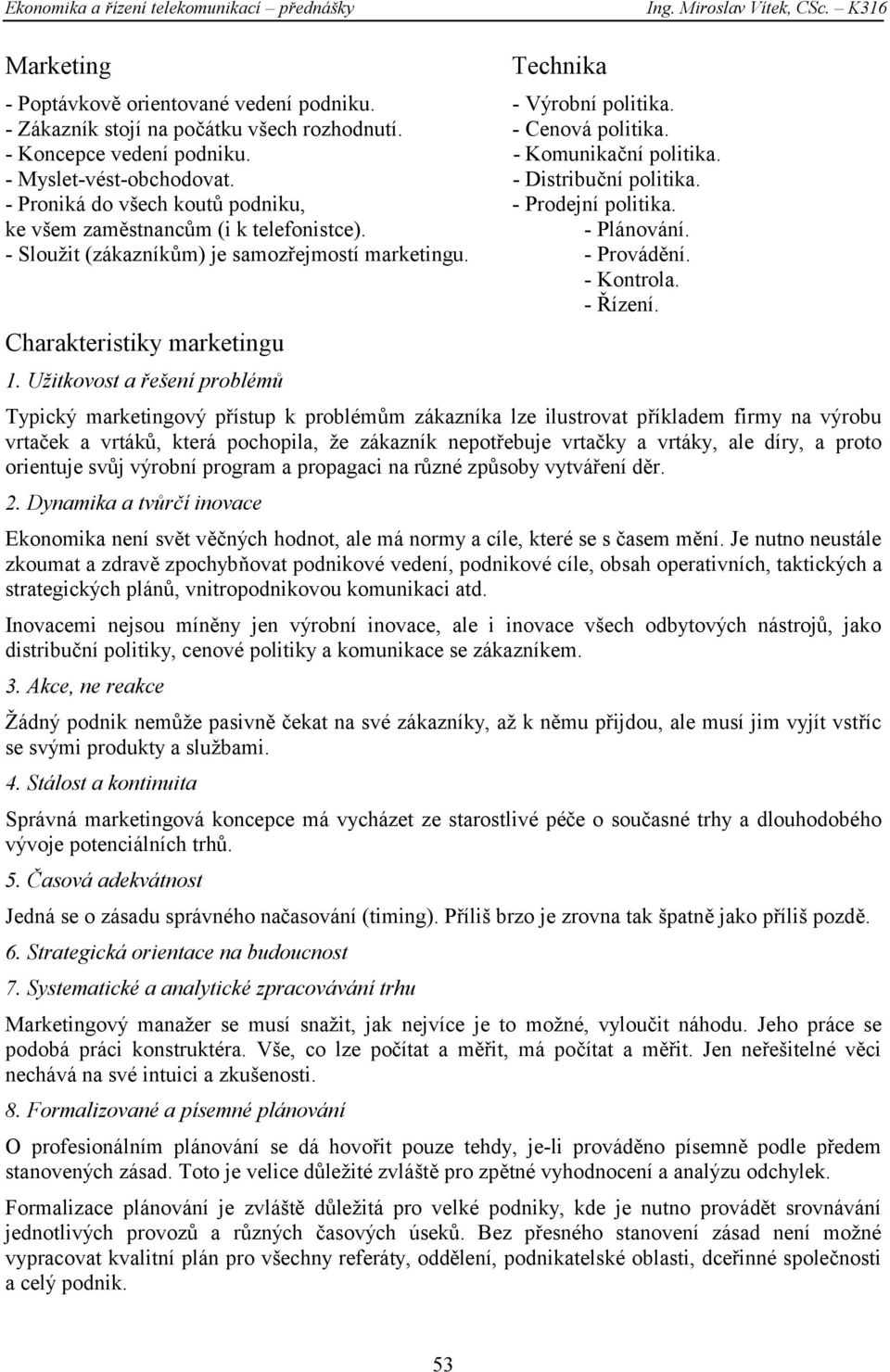 Ekonomika a řízení telekomunikací – přednášky Ing. Miroslav Vítek, CSc. – K316

Marketing

- Poptávkově orientované vedení podniku.
- Zákazník stojí na počátku všech rozhodnutí.
- Koncepce vedení podniku.
- Myslet-vést-obchodovat.
- Proniká do všech koutů podniku, ke všem zaměstnancům (i k telefonistce).
- Sloužit (zákazníkům) je samozřejmostí marketingu.

Technika

- Výrobní politika.
- Cenová politika.
- Komunikační politika.
- Distribuční politika.
- Prodejní politika.
- Plánování.
- Provádění.
- Kontrola.
- Řízení.

Charakteristiky marketingu

1. Užitkovost a řešení problémů

Typický marketingový přístup k problémům zákazníka lze ilustrovat příkladem firmy na výrobu vrtaček a vrtáků, která pochopila, že zákazník nepotřebuje vrtačky a vrtáky, ale díry, a proto orientuje svůj výrobní program a propagaci na různé způsoby vytváření děr.

2. Dynamika a tvůrčí inovace

Ekonomika není svět věčných hodnot, ale má normy a cíle, které se s časem mění. Je nutno neustále zkoumat a zdravě zpochybňovat podnikové vedení, podnikové cíle, obsah operativních, taktických a strategických plánů, vnitropodnikovou komunikaci atd.

Inovacemi nejsou míněny jen výrobní inovace, ale i inovace všech odbytových nástrojů, jako distribuční politiky, cenové politiky a komunikace se zákazníkem.

3. Akce, ne reakce

Žádný podnik nemůže pasivně čekat na své zákazníky, až k němu přijdou, ale musí jim vyjít vstříc se svými produkty a službami.

4. Stálost a kontinuita

Správná marketingová koncepce má vycházet ze starostlivé péče o současné trhy a dlouhodobého vývoje potenciálních trhů.

5. Časová adekvátnost

Jedná se o zásadu správného načasování (timing). Příliš brzo je zrovna tak špatně jako příliš pozdě.

6. Strategická orientace na budoucnost

7. Systematické a analytické zpracovávání trhu

Marketingový manažer se musí snažit, jak nejvíce je to možné, vyloučit náhodu. Jeho práce se podobá práci konstruktéra. Vše, co lze počítat a měřit, má počítat a měřit. Jen neřešitelné věci nechává na své intuici a zkušenosti.

8. Formalizované a písemné plánování

O profesionálním plánování se dá hovořit pouze tehdy, je-li prováděno písemně podle předem stanovených zásad. Toto je velice důležité zvláště pro zpětné vyhodnocení a analýzu odchylek.

Formalizace plánování je zvláště důležitá pro velké podniky, kde je nutno provádět srovnávání jednotlivých provozů a různých časových úseků. Bez přesného stanovení zásad není možné vypracovat kvalitní plán pro všechny referáty, oddělení, podnikatelské oblasti, dceřinné společnosti a celý podnik.

53